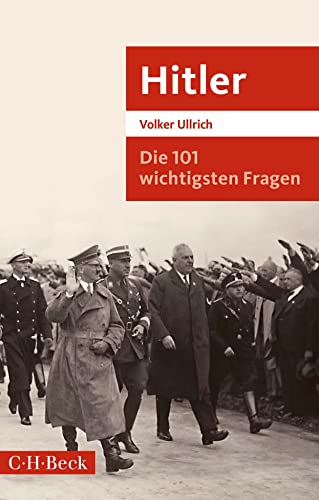 Hitler

Volker Ullrich

Die 101 wichtigsten Fragen

C·H·Beck